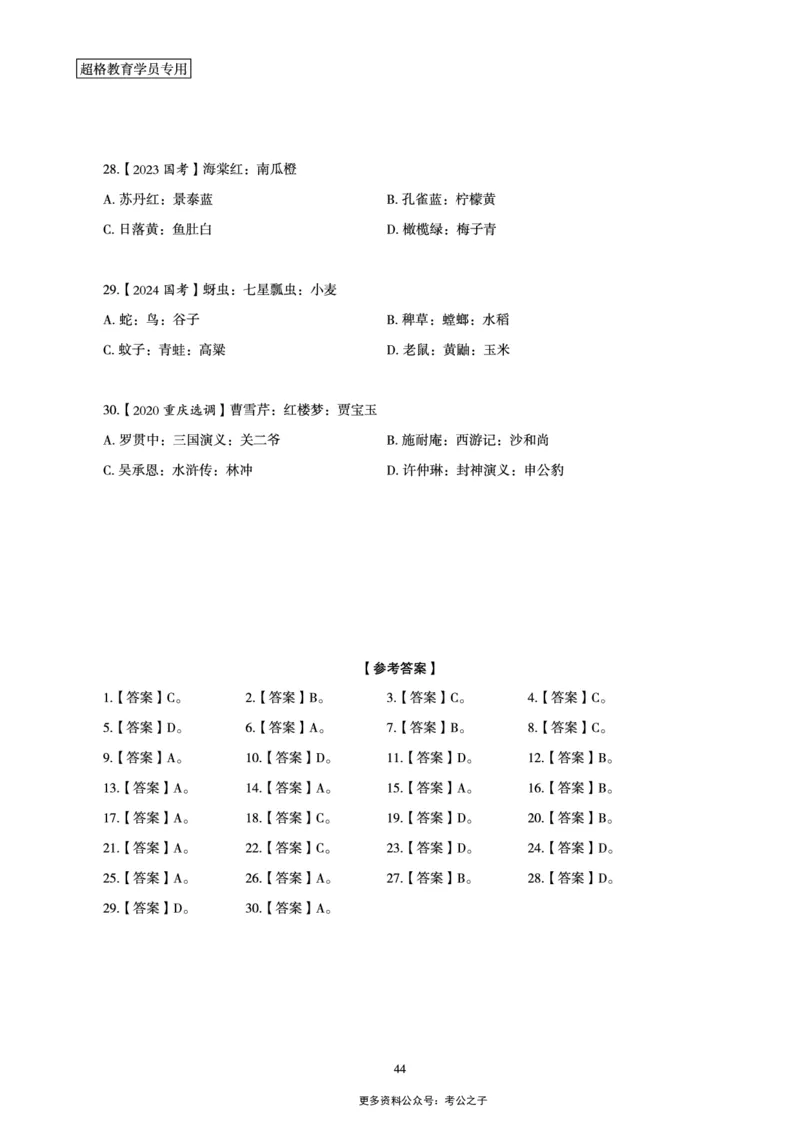 超格教育学员专用

28.【2023 国考】海棠红：南瓜橙

A. 苏丹红：景泰蓝

B. 孔雀蓝：柠檬黄

C. 日落黄：鱼肚白

D. 橄榄绿：梅子青

29.【2024 国考】蚜虫：七星瓢虫：小麦

A. 蛇：鸟：谷子

B. 稗草：螳螂：水稻

C. 蚊子：青蛙：高粱

D. 老鼠：黄鼬：玉米

30.【2020 重庆选调】曹雪芹：红楼梦：贾宝玉

A. 罗贯中：三国演义：关二爷

B. 施耐庵：西游记：沙和尚

C. 吴承恩：水浒传：林冲

D. 许仲琳：封神演义：申公豹

【参考答案】

1.【答案】C。 2.【答案】B。 3.【答案】C。 4.【答案】C。
5.【答案】D。 6.【答案】A。 7.【答案】B。 8.【答案】C。
9.【答案】A。 10.【答案】D。 11.【答案】D。 12.【答案】B。
13.【答案】A。 14.【答案】A。 15.【答案】A。 16.【答案】B。
17.【答案】A。 18.【答案】C。 19.【答案】D。 20.【答案】B。
21.【答案】A。 22.【答案】C。 23.【答案】D。 24.【答案】D。
25.【答案】A。 26.【答案】A。 27.【答案】B。 28.【答案】D。
29.【答案】D。 30.【答案】A。

44

更多资料公众号：考公之子